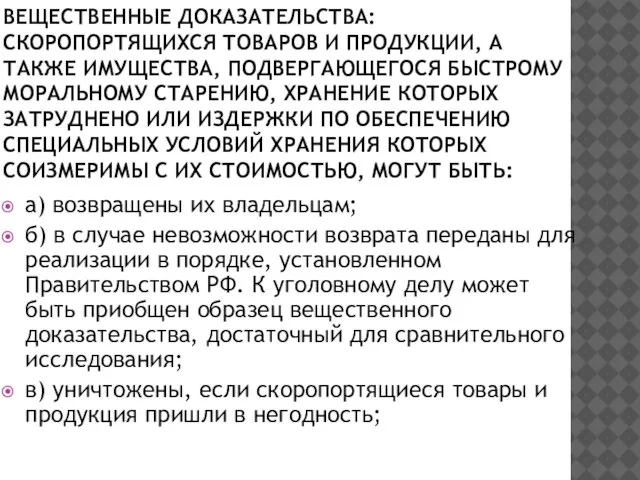 ВЕЩЕСТВЕННЫЕ ДОКАЗАТЕЛЬСТВА: СКОРОПОРТЯЩИХСЯ ТОВАРОВ И ПРОДУКЦИИ, А ТАКЖЕ ИМУЩЕСТВА, ПОДВЕРГАЮЩЕГОСЯ БЫСТРОМУ МОРАЛЬНОМУ СТАРЕНИЮ, ХРАНЕНИЕ КОТОРЫХ ЗАТРУДНЕНО ИЛИ ИЗДЕРЖКИ ПО ОБЕСПЕЧЕНИЮ СПЕЦИАЛЬНЫХ УСЛОВИЙ ХРАНЕНИЯ КОТОРЫХ СОИЗМЕРИМЫ С ИХ СТОИМОСТЬЮ, МОГУТ БЫТЬ:

а) возвращены их владельцам;

б) в случае невозможности возврата переданы для реализации в порядке, установленном Правительством РФ. К уголовному делу может быть приобщен образец вещественного доказательства, достаточный для сравнительного исследования;

в) уничтожены, если скоропортящиеся товары и продукция пришли в негодность;